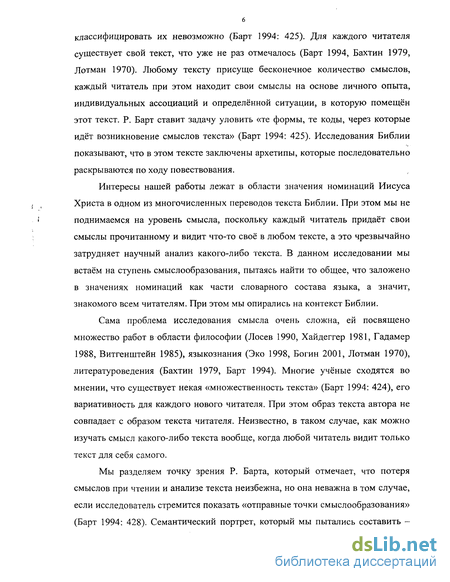 6

классифицировать их невозможно (Барт 1994: 425). Для каждого читателя существует свой текст, что уже не раз отмечалось (Барт 1994, Бахтин 1979, Лотман 1970). Любому тексту присуще бесконечное количество смыслов, каждый читатель при этом находит свои смыслы на основе личного опыта, индивидуальных ассоциаций и определённой ситуации, в которую помещён этот текст. Р. Барт ставит задачу уловить «те формы, те коды, через которые идёт возникновение смыслов текста» (Барт 1994: 425). Исследования Библии показывают, что в этом тексте заключены архетипы, которые последовательно раскрываются по ходу повествования.

Интересы нашей работы лежат в области значения номинаций Иисуса Христа в одном из многочисленных переводов текста Библии. При этом мы не поднимаемся на уровень смысла, поскольку каждый читатель придаёт свои смыслы прочитанному и видит что-то своё в любом тексте, а это чрезвычайно затрудняет научный анализ какого-либо текста. В данном исследовании мы встаём на ступень смыслообразования, пытаясь найти то общее, что заложено в значениях номинаций как части словарного состава языка, а значит, знакомого всем читателям. При этом мы опирались на контекст Библии.

Сама проблема исследования смысла очень сложна, ей посвящено множество работ в области философии (Лосев 1990, Хайдеггер 1981, Гадамер 1988, Витгенштейн 1985), языкознания (Эко 1998, Богин 2001, Лотман 1970), литературоведения (Бахтин 1979, Барт 1994). Многие учёные сходятся во мнении, что существует некая «множественность текста» (Барт 1994: 424), его вариативность для каждого нового читателя. При этом образ текста автора не совпадает с образом текста читателя. Неизвестно, в таком случае, как можно изучать смысл какого-либо текста вообще, когда любой читатель видит только текст для себя самого.

Мы разделяем точку зрения Р. Барта, который отмечает, что потеря смыслов при чтении и анализе текста неизбежна, но она неважна в том случае, если исследователь стремится показать «отправные точки смыслообразования» (Барт 1994: 428). Семантический портрет, который мы пытались составить –

dsLib.net
библиотека диссертаций